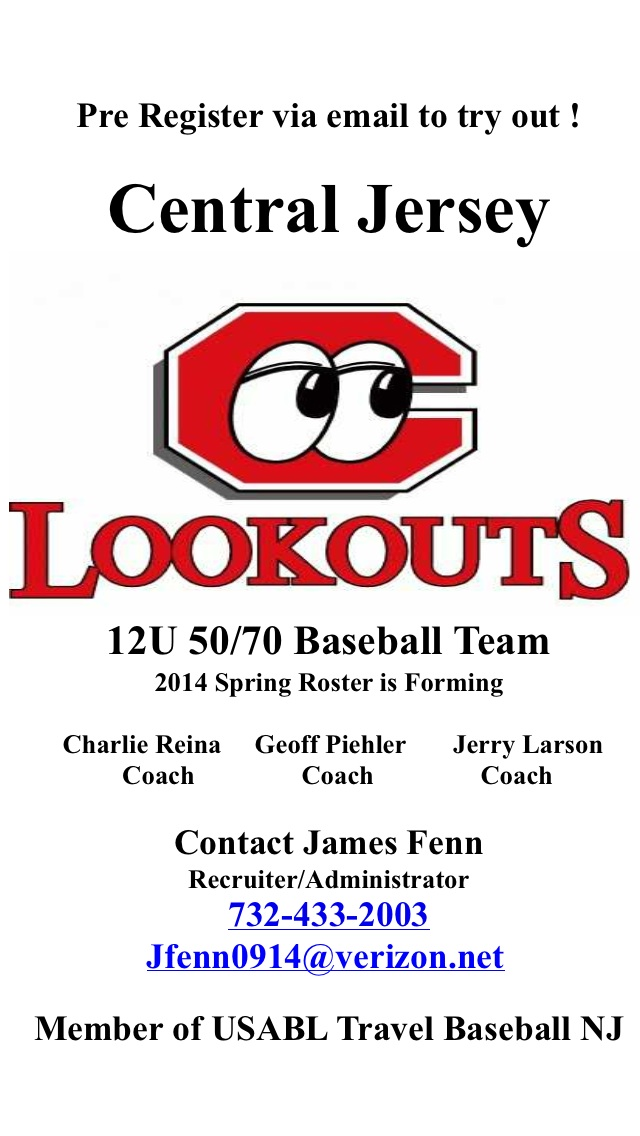 Pre Register via email to try out !

Central Jersey

C

LOOKOUTS

12U 50/70 Baseball Team
2014 Spring Roster is Forming

Charlie Reina
Coach

Geoff Piehler
Coach

Jerry Larson
Coach

Contact James Fenn
Recruiter/Administrator
732-433-2003
Jfenn0914@verizon.net

Member of USABL Travel Baseball NJ